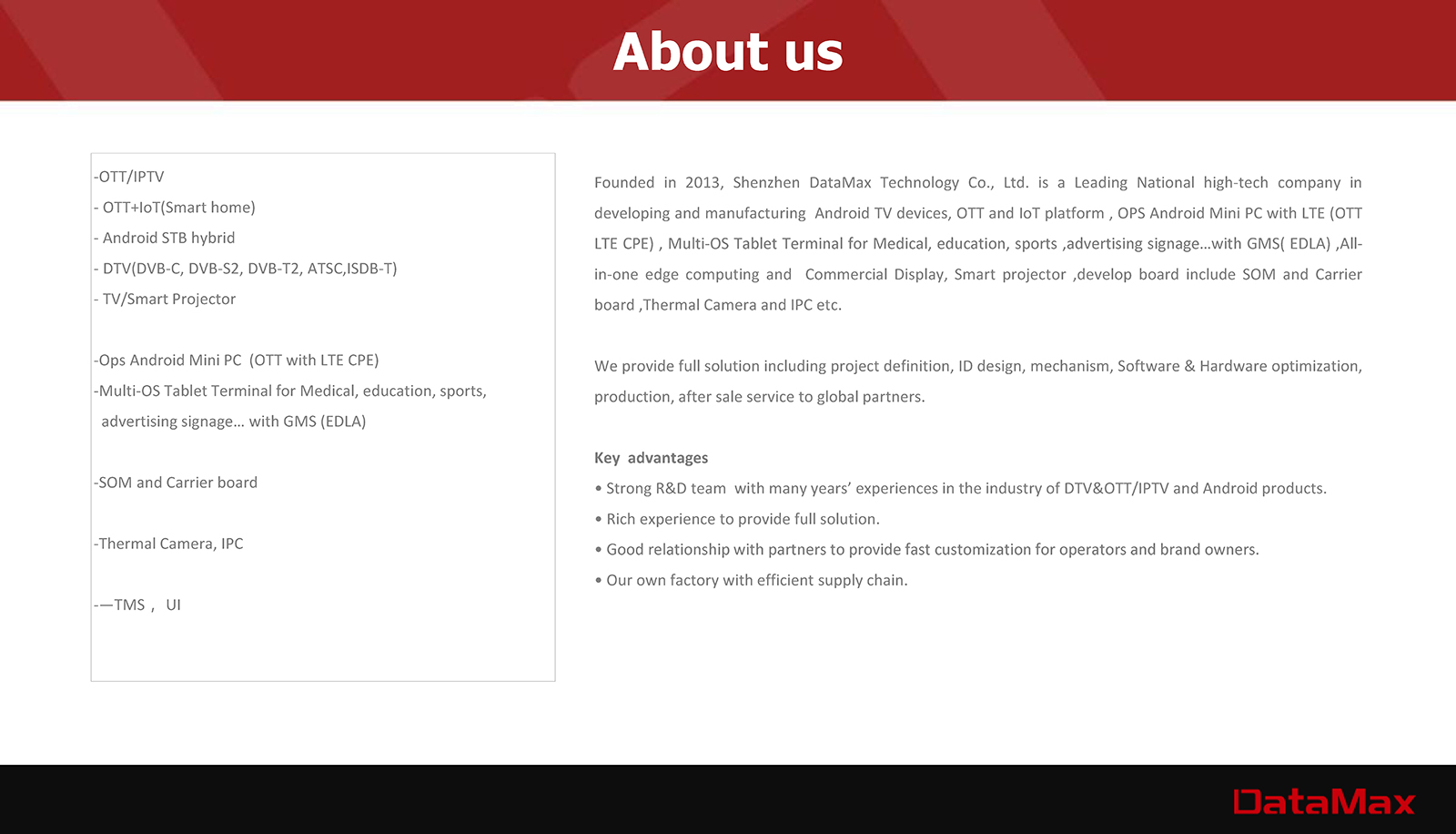 About us

-OTT/IPTV
- OTT+IoT(Smart home)
- Android STB hybrid
- DTV(DVB-C, DVB-S2, DVB-T2, ATSC,ISDB-T)
- TV/Smart Projector

-Ops Android Mini PC (OTT with LTE CPE)
-Multi-OS Tablet Terminal for Medical, education, sports, advertising signage… with GMS (EDLA)

-SOM and Carrier board

-Thermal Camera, IPC

-—TMS , UI

Founded in 2013, Shenzhen DataMax Technology Co., Ltd. is a Leading National high-tech company in developing and manufacturing Android TV devices, OTT and IoT platform , OPS Android Mini PC with LTE (OTT LTE CPE) , Multi-OS Tablet Terminal for Medical, education, sports ,advertising signage…with GMS( EDLA) ,All-in-one edge computing and Commercial Display, Smart projector ,develop board include SOM and Carrier board ,Thermal Camera and IPC etc.

We provide full solution including project definition, ID design, mechanism, Software & Hardware optimization, production, after sale service to global partners.

Key advantages
• Strong R&D team with many years' experiences in the industry of DTV&OTT/IPTV and Android products.
• Rich experience to provide full solution.
• Good relationship with partners to provide fast customization for operators and brand owners.
• Our own factory with efficient supply chain.

DataMax